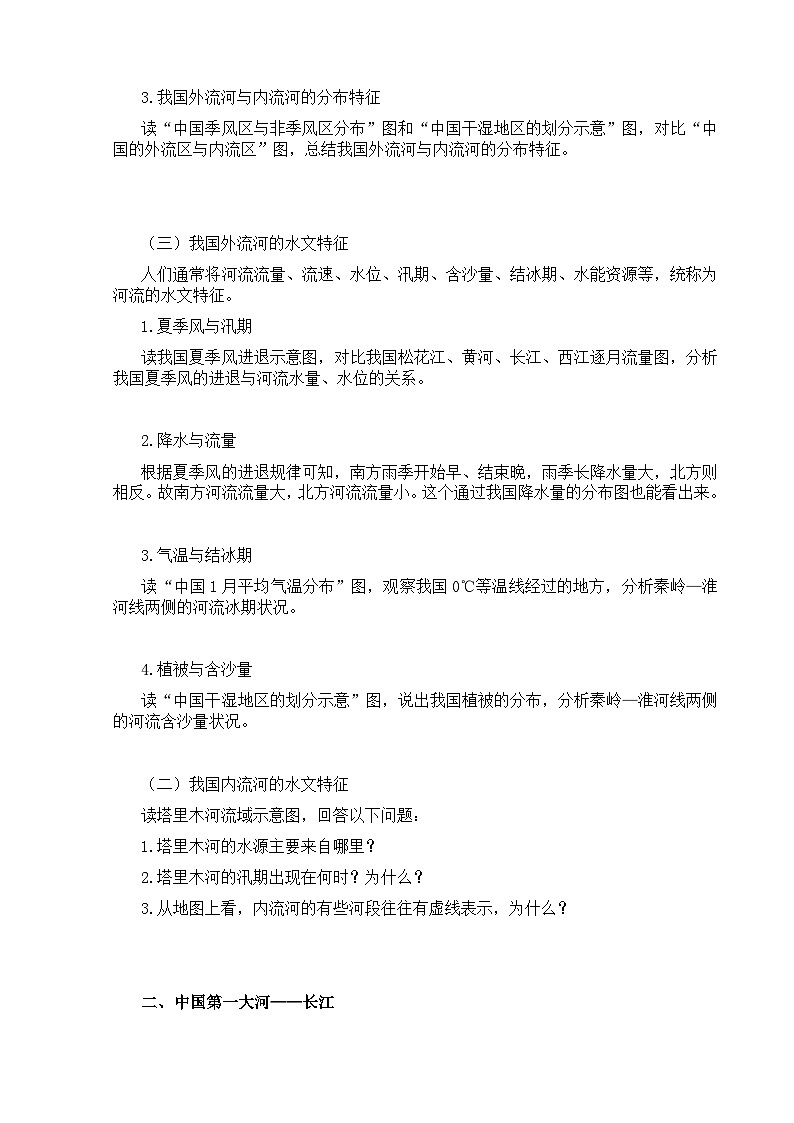 3.我国外流河与内流河的分布特征

读“中国季风区与非季风区分布”图和“中国干湿地区的划分示意”图，对比“中国的外流区与内流区”图，总结我国外流河与内流河的分布特征。

（三）我国外流河的水文特征

人们通常将河流流量、流速、水位、汛期、含沙量、结冰期、水能资源等，统称为河流的水文特征。

1.夏季风与汛期

读我国夏季风进退示意图，对比我国松花江、黄河、长江、西江逐月流量图，分析我国夏季风的进退与河流水量、水位的关系。

2.降水与流量

根据夏季风的进退规律可知，南方雨季开始早、结束晚，雨季长降水量大，北方则相反。故南方河流流量大，北方河流流量小。这个通过我国降水量的分布图也能看出来。

3.气温与结冰期

读“中国1月平均气温分布”图，观察我国0℃等温线经过的地方，分析秦岭—淮河线两侧的河流冰期状况。

4.植被与含沙量

读“中国干湿地区的划分示意”图，说出我国植被的分布，分析秦岭—淮河线两侧的河流含沙量状况。

（二）我国内流河的水文特征

读塔里木河流域示意图，回答以下问题：

1.塔里木河的水源主要来自哪里？

2.塔里木河的汛期出现在何时？为什么？

3.从地图上看，内流河的有些河段往往有虚线表示，为什么？

二、中国第一大河——长江